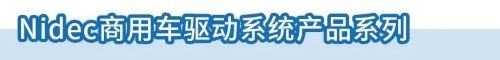 Nidec商用车驱动系统产品系列